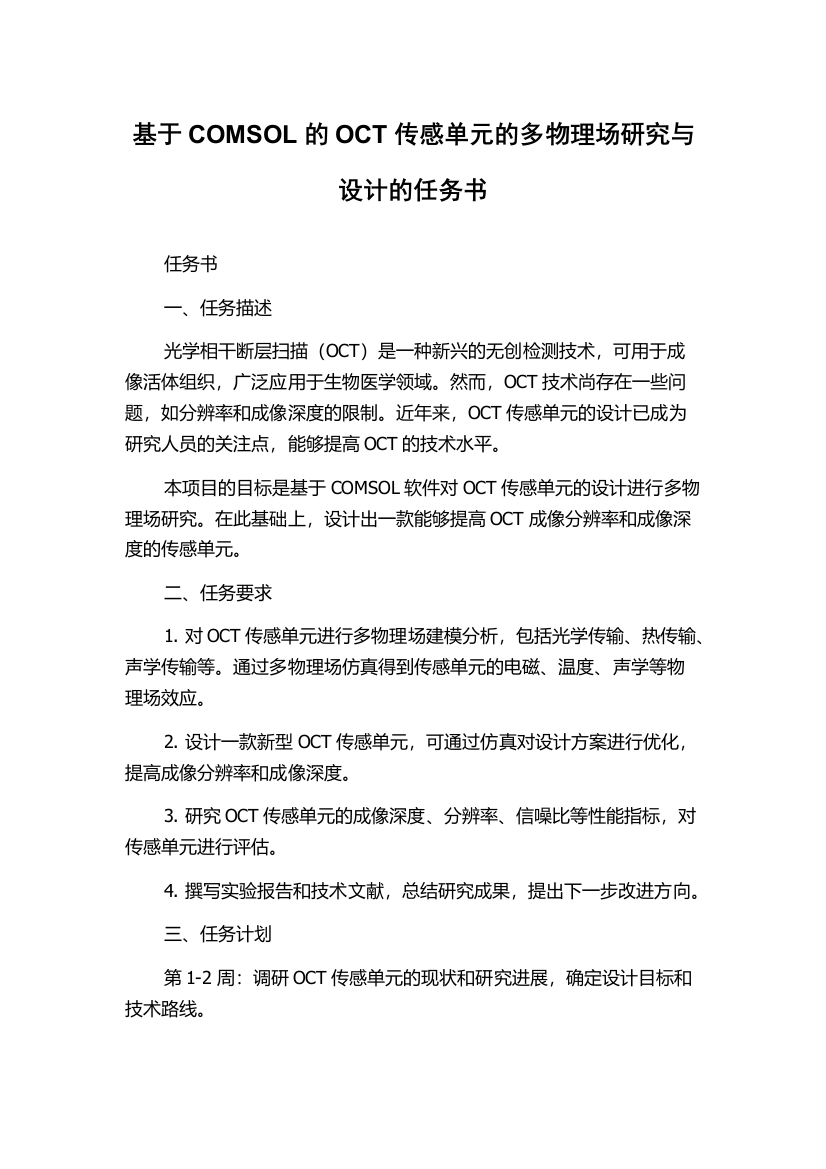 基于 COMSOL 的 OCT 传感单元的多物理场研究与设计的任务书

任务书

一、任务描述

光学相干断层扫描（OCT）是一种新兴的无创检测技术，可用于成像活体组织，广泛应用于生物医学领域。然而，OCT 技术尚存在一些问题，如分辨率和成像深度的限制。近年来，OCT 传感单元的设计已成为研究人员的关注点，能够提高 OCT 的技术水平。

本项目的目标是基于 COMSOL 软件对 OCT 传感单元的设计进行多物理场研究。在此基础上，设计出一款能够提高 OCT 成像分辨率和成像深度的传感单元。

二、任务要求

1. 对 OCT 传感单元进行多物理场建模分析，包括光学传输、热传输、声学传输等。通过多物理场仿真得到传感单元的电磁、温度、声学等物理场效应。

2. 设计一款新型 OCT 传感单元，可通过仿真对设计方案进行优化，提高成像分辨率和成像深度。

3. 研究 OCT 传感单元的成像深度、分辨率、信噪比等性能指标，对传感单元进行评估。

4. 撰写实验报告和技术文献，总结研究成果，提出下一步改进方向。

三、任务计划

第 1-2 周：调研 OCT 传感单元的现状和研究进展，确定设计目标和技术路线。